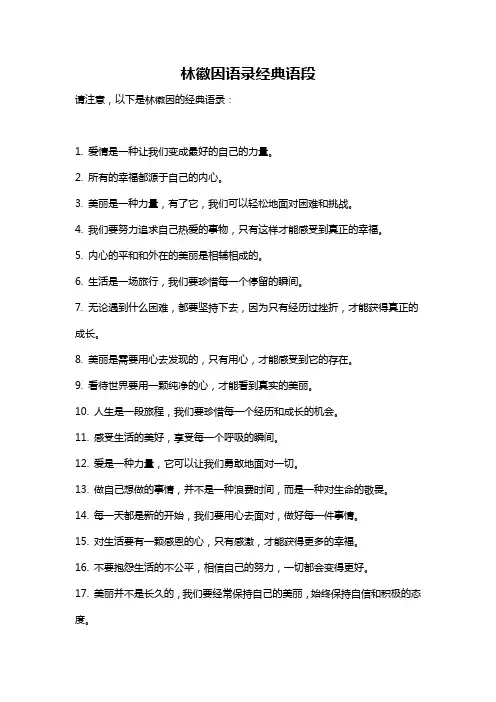 林徽因语录经典语段

请注意，以下是林徽因的经典语录：

1. 爱情是一种让我们变成最好的自己的力量。

2. 所有的幸福都源于自己的内心。

3. 美丽是一种力量，有了它，我们可以轻松地面对困难和挑战。

4. 我们要努力追求自己热爱的事物，只有这样才能感受到真正的幸福。

5. 内心的平和和外在的美丽是相辅相成的。

6. 生活是一场旅行，我们要珍惜每一个停留的瞬间。

7. 无论遇到什么困难，都要坚持下去，因为只有经历过挫折，才能获得真正的成长。

8. 美丽是需要用心去发现的，只有用心，才能感受到它的存在。

9. 看待世界要用一颗纯净的心，才能看到真实的美丽。

10. 人生是一段旅程，我们要珍惜每一个经历和成长的机会。

11. 感受生活的美好，享受每一个呼吸的瞬间。

12. 爱是一种力量，它可以让我们勇敢地面对一切。

13. 做自己想做的事情，并不是一种浪费时间，而是一种对生命的敬畏。

14. 每一天都是新的开始，我们要用心去面对，做好每一件事情。

15. 对生活要有一颗感恩的心，只有感激，才能获得更多的幸福。

16. 不要抱怨生活的不公平，相信自己的努力，一切都会变得更好。

17. 美丽并不是长久的，我们要经常保持自己的美丽，始终保持自信和积极的态度。